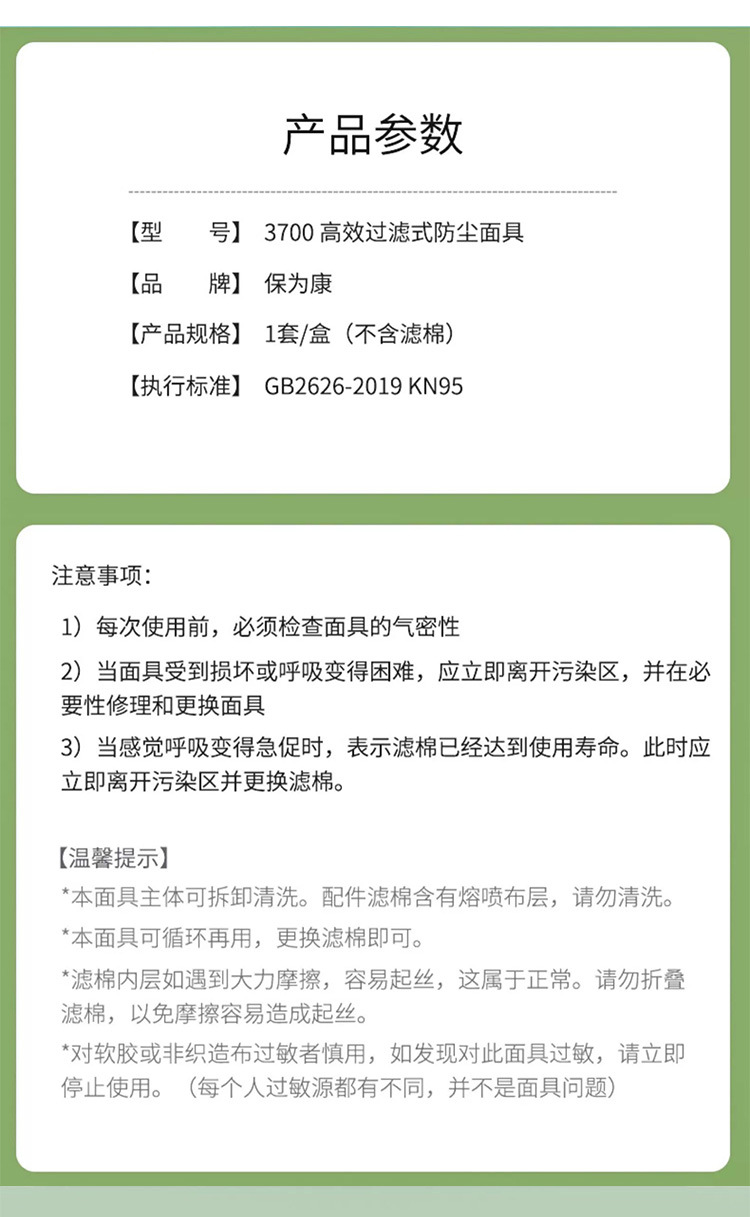 产品参数

【型　　号】 3700 高效过滤式防尘面具

【品　　牌】 保为康

【产品规格】 1套/盒（不含滤棉）

【执行标准】 GB2626-2019 KN95

注意事项：

1）每次使用前，必须检查面具的气密性

2）当面具受到损坏或呼吸变得困难，应立即离开污染区，并在必要性修理和更换面具

3）当感觉呼吸变得急促时，表示滤棉已经达到使用寿命。此时应立即离开污染区并更换滤棉。

【温馨提示】

*本面具主体可拆卸清洗。配件滤棉含有熔喷布层，请勿清洗。

*本面具可循环再用，更换滤棉即可。

*滤棉内层如遇到大力摩擦，容易起丝，这属于正常。请勿折叠滤棉，以免摩擦容易造成起丝。

*对软胶或非织造布过敏者慎用，如发现对此面具过敏，请立即停止使用。（每个人过敏源都有不同，并不是面具问题）